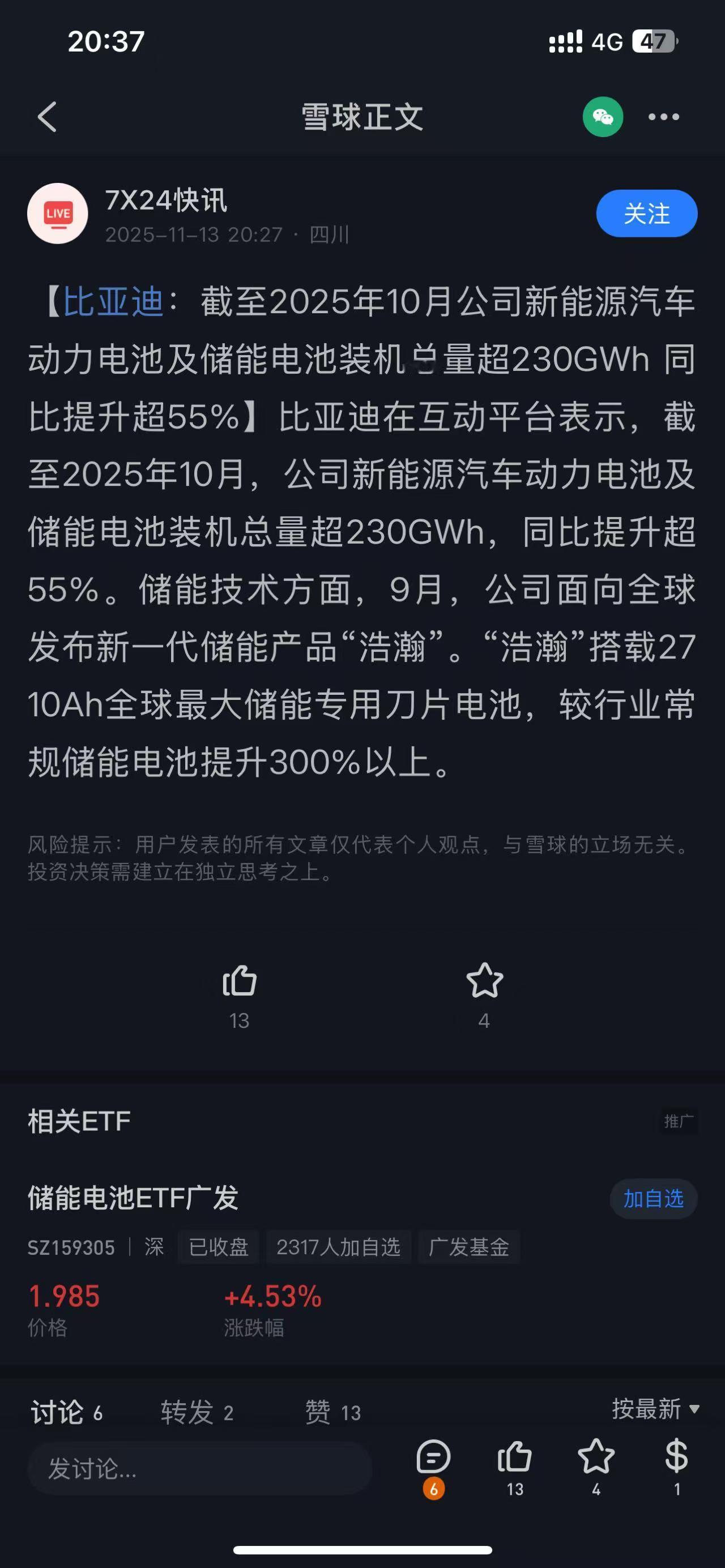 20:37 4G 47

雪球正文

LIVE
7X24快讯
2025-11-13 20:27 · 四川
关注

【比亚迪：截至2025年10月公司新能源汽车动力电池及储能电池装机总量超230GWh 同比提升超55%】比亚迪在互动平台表示，截至2025年10月，公司新能源汽车动力电池及储能电池装机总量超230GWh，同比提升超55%。储能技术方面，9月，公司面向全球发布新一代储能产品“浩瀚”。“浩瀚”搭载2710Ah全球最大储能专用刀片电池，较行业常规储能电池提升300%以上。

风险提示：用户发表的所有文章仅代表个人观点，与雪球的立场无关。投资决策需建立在独立思考之上。

13
4

相关ETF
推广

储能电池ETF广发
加自选
SZ159305 | 深 已收盘 2317人加自选 广发基金
1.985
价格
+4.53%
涨跌幅

讨论 6 转发 2 赞 13 按最新
发讨论...
6 13 4 1